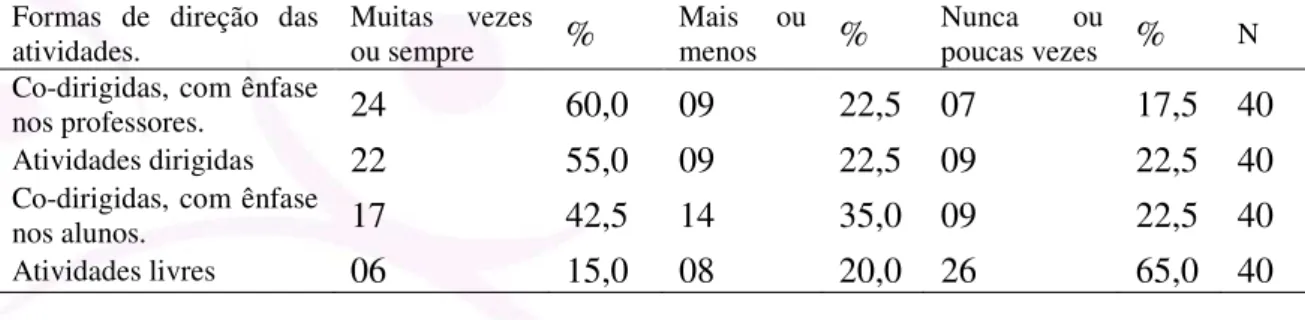 | Formas de direção das atividades. | Muitas vezes ou sempre | % | Mais ou menos | % | Nunca ou poucas vezes | % | N |
|---|---|---|---|---|---|---|---|
| Co-dirigidas, com ênfase nos professores. | 24 | 60,0 | 09 | 22,5 | 07 | 17,5 | 40 |
| Atividades dirigidas | 22 | 55,0 | 09 | 22,5 | 09 | 22,5 | 40 |
| Co-dirigidas, com ênfase nos alunos. | 17 | 42,5 | 14 | 35,0 | 09 | 22,5 | 40 |
| Atividades livres | 06 | 15,0 | 08 | 20,0 | 26 | 65,0 | 40 |